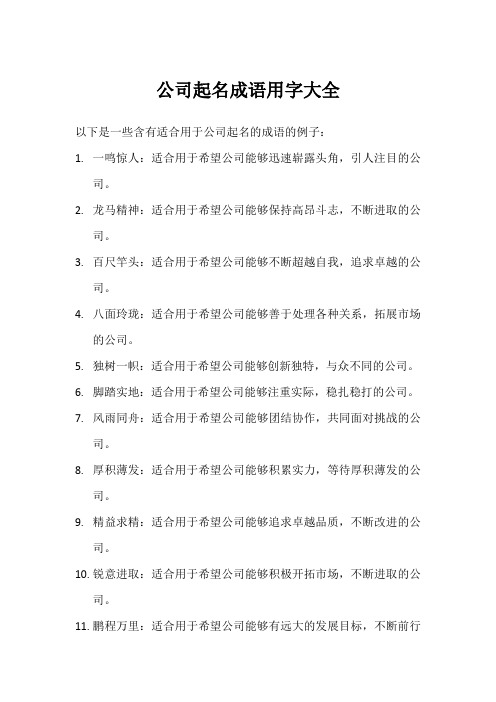 公司起名成语用字大全

以下是一些含有适合用于公司起名的成语的例子：

1. 一鸣惊人：适合用于希望公司能够迅速崭露头角，引人注目的公司。

2. 龙马精神：适合用于希望公司能够保持高昂斗志，不断进取的公司。

3. 百尺竿头：适合用于希望公司能够不断超越自我，追求卓越的公司。

4. 八面玲珑：适合用于希望公司能够善于处理各种关系，拓展市场的公司。

5. 独树一帜：适合用于希望公司能够创新独特，与众不同的公司。

6. 脚踏实地：适合用于希望公司能够注重实际，稳扎稳打的公司。

7. 风雨同舟：适合用于希望公司能够团结协作，共同面对挑战的公司。

8. 厚积薄发：适合用于希望公司能够积累实力，等待厚积薄发的公司。

9. 精益求精：适合用于希望公司能够追求卓越品质，不断改进的公司。

10. 锐意进取：适合用于希望公司能够积极开拓市场，不断进取的公司。

11. 鹏程万里：适合用于希望公司能够有远大的发展目标，不断前行